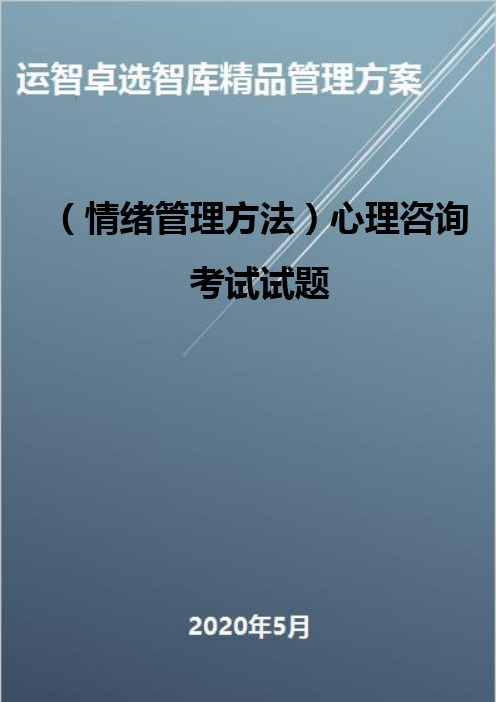 运智卓选智库精品管理方案

（情绪管理方法）心理咨询考试试题

2020年5月